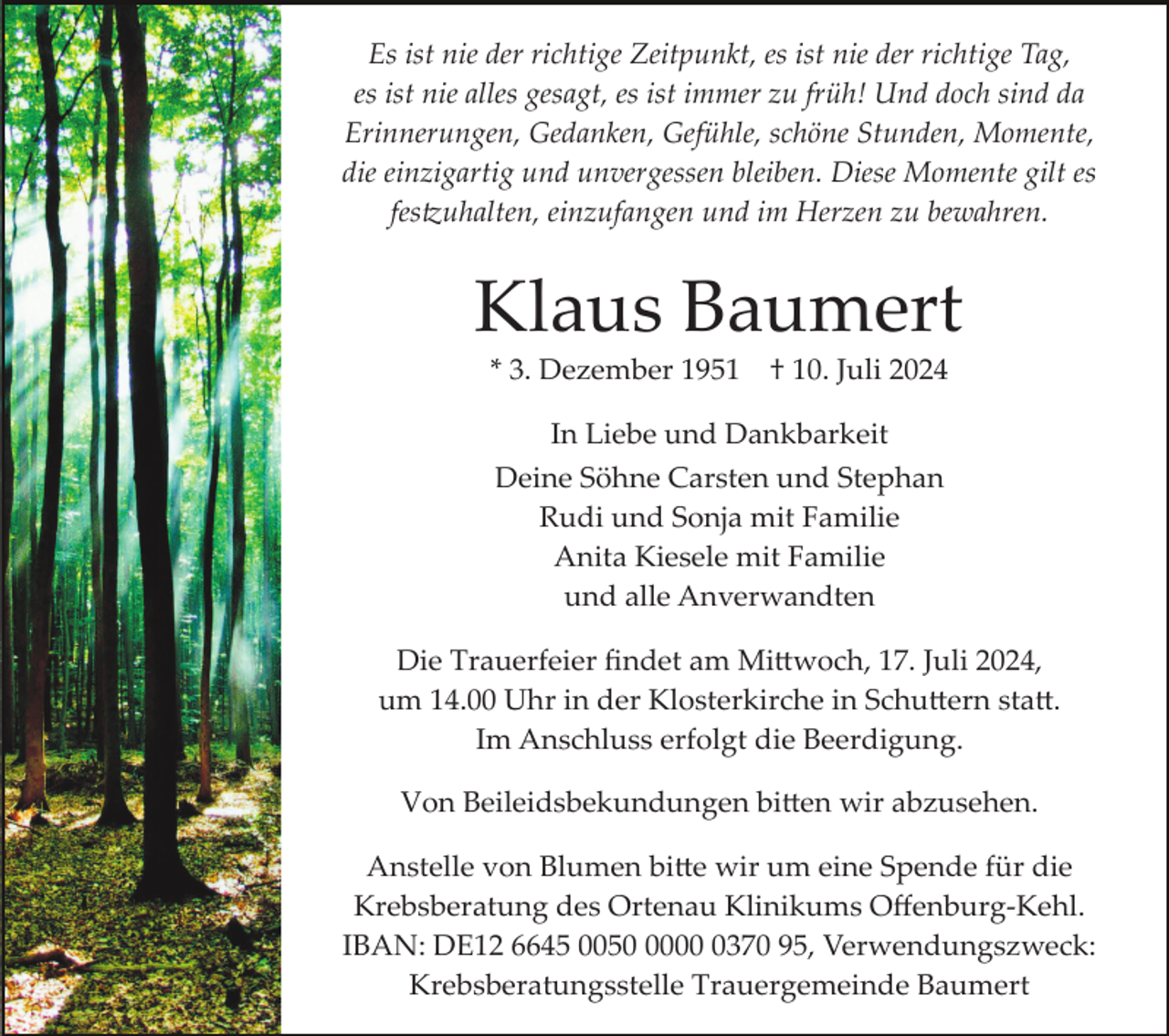 Es ist nie der richtige Zeitpunkt, es ist nie der richtige Tag, es ist nie alles gesagt, es ist immer zu früh! Und doch sind da Erinnerungen, Gedanken, Gefühle, schöne Stunden, Momente, die einzigartig und unvergessen bleiben. Diese Momente gilt es festzuhalten, einzufangen und im Herzen zu bewahren.

Klaus Baumert

* 3. Dezember 1951 † 10. Juli 2024

In Liebe und Dankbarkeit

Deine Söhne Carsten und Stephan
Rudi und Sonja mit Familie
Anita Kiesele mit Familie
und alle Anverwandten

Die Trauerfeier findet am Mittwoch, 17. Juli 2024, um 14.00 Uhr in der Klosterkirche in Schuttern statt. Im Anschluss erfolgt die Beerdigung.

Von Beileidsbekundungen bitten wir abzusehen.

Anstelle von Blumen bitte wir um eine Spende für die Krebsberatung des Ortenau Klinikums Offenburg-Kehl. IBAN: DE12 6645 0050 0000 0370 95, Verwendungszweck: Krebsberatungsstelle Trauergemeinde Baumert